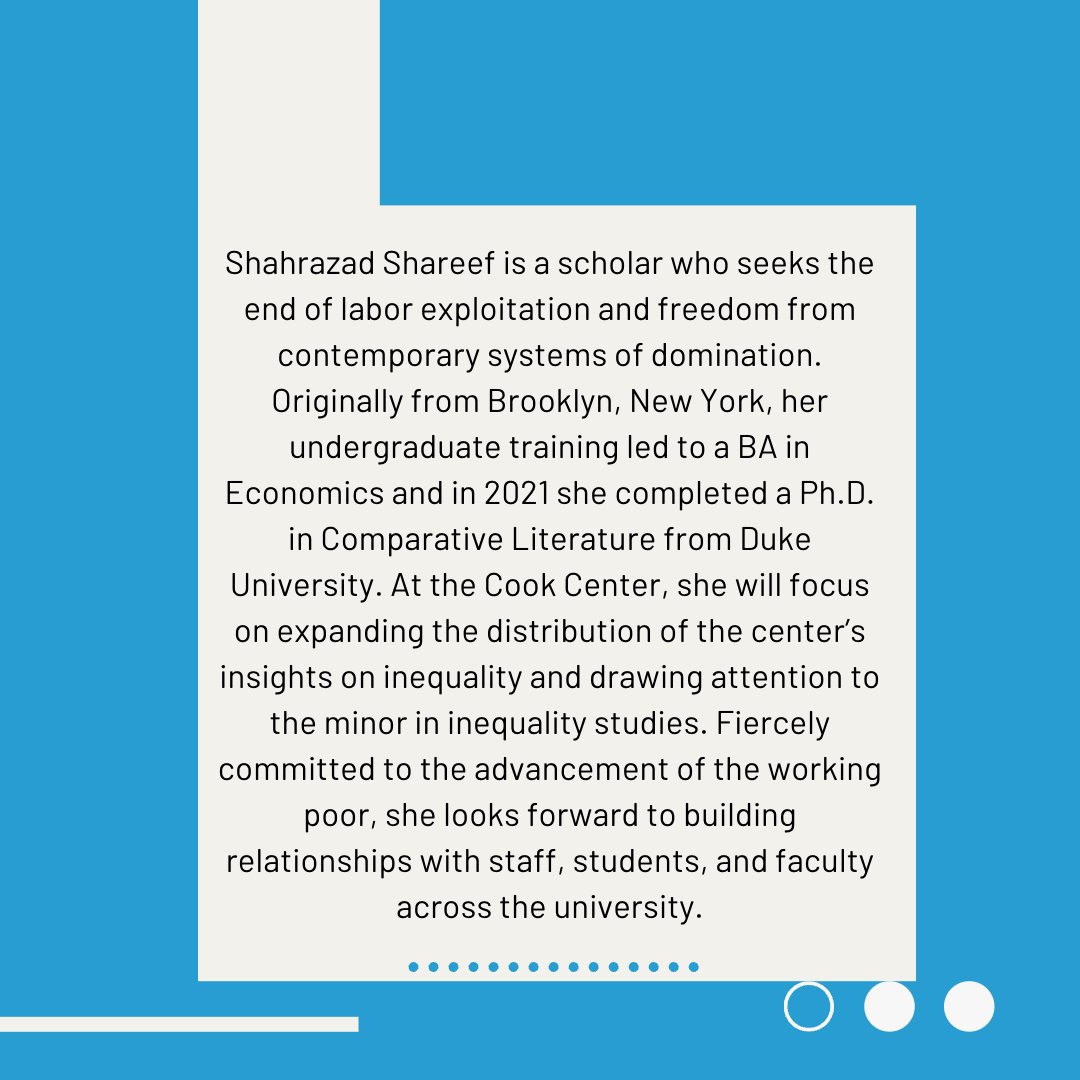 Shahrazad Shareef is a scholar who seeks the end of labor exploitation and freedom from contemporary systems of domination. Originally from Brooklyn, New York, her undergraduate training led to a BA in Economics and in 2021 she completed a Ph.D. in Comparative Literature from Duke University. At the Cook Center, she will focus on expanding the distribution of the center's insights on inequality and drawing attention to the minor in inequality studies. Fiercely committed to the advancement of the working poor, she looks forward to building relationships with staff, students, and faculty across the university.